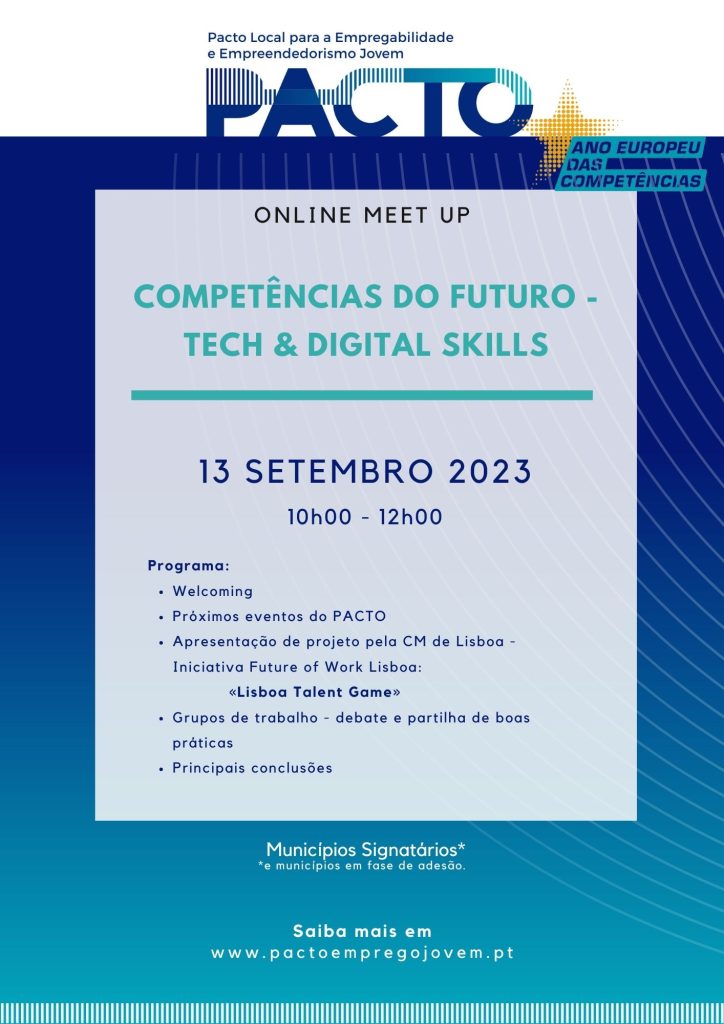 Pacto Local para a Empregabilidade
e Empreendedorismo Jovem

PACTO

ANO EUROPEU
DAS
COMPETÊNCIAS

ONLINE MEET UP

COMPETÊNCIAS DO FUTURO - TECH & DIGITAL SKILLS

13 SETEMBRO 2023

10h00 - 12h00

Programa:
• Welcoming
• Próximos eventos do PACTO
• Apresentação de projeto pela CM de Lisboa - Iniciativa Future of Work Lisboa:
«Lisboa Talent Game»
• Grupos de trabalho - debate e partilha de boas práticas
• Principais conclusões

Municípios Signatários*
*e municípios em fase de adesão.

Saiba mais em
www.pactoempregojovem.pt